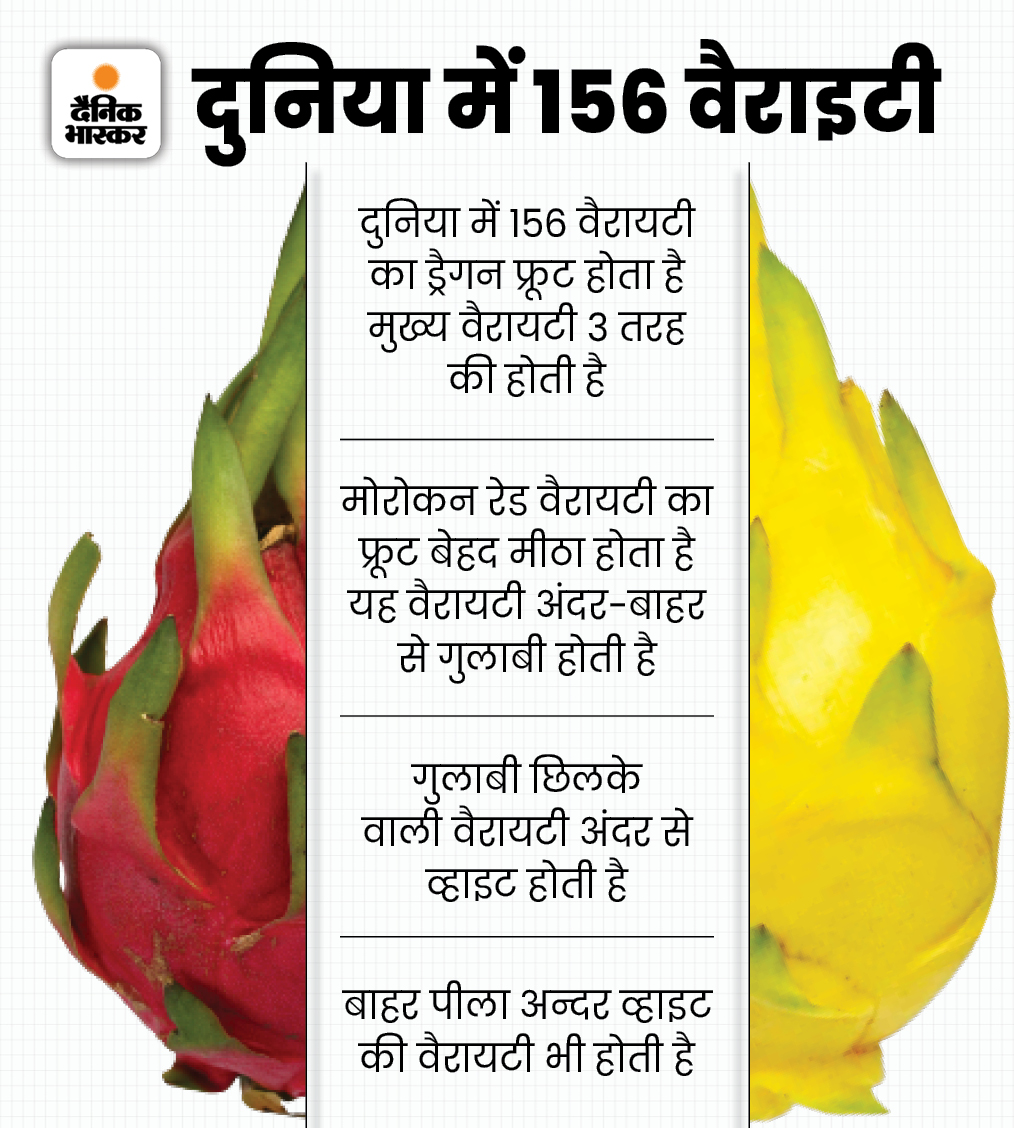 दैनिक भास्कर

दुनिया में 156 वैराइटी

दुनिया में 156 वैरायटी का ड्रैगन फ्रूट होता है मुख्य वैरायटी 3 तरह की होती है

मोरोकन रेड वैरायटी का फ्रूट बेहद मीठा होता है यह वैरायटी अंदर-बाहर से गुलाबी होती है

गुलाबी छिलके वाली वैरायटी अंदर से व्हाइट होती है

बाहर पीला अन्दर व्हाइट की वैरायटी भी होती है